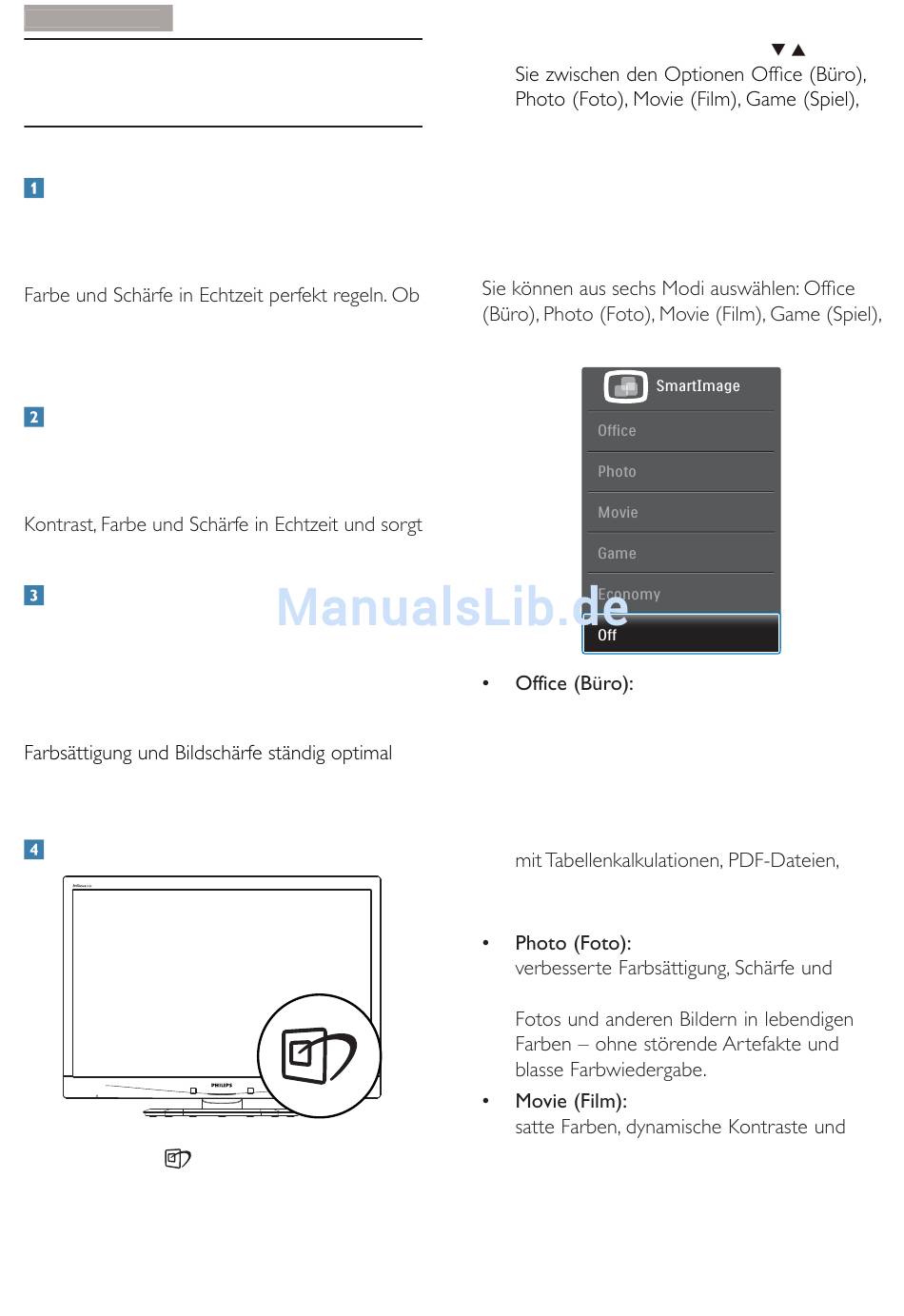 1

Farbe und Schärfe in Echtzeit perfekt regeln. Ob

2

Kontrast, Farbe und Schärfe in Echtzeit und sorgt

3

Farbsättigung und Bildschärfe ständig optimal

4

PHILIPS

▼▲

Sie zwischen den Optionen Office (Büro), Photo (Foto), Movie (Film), Game (Spiel),

Sie können aus sechs Modi auswählen: Office (Büro), Photo (Foto), Movie (Film), Game (Spiel),

SmartImage
Office
Photo
Movie
Game
Economy
Off

ManualsLib.de

• Office (Büro):

mit Tabellenkalkulationen, PDF-Dateien,

• Photo (Foto):
verbesserte Farbsättigung, Schärfe und

Fotos und anderen Bildern in lebendigen Farben – ohne störende Artefakte und blasse Farbwiedergabe.

• Movie (Film):
satte Farben, dynamische Kontraste und